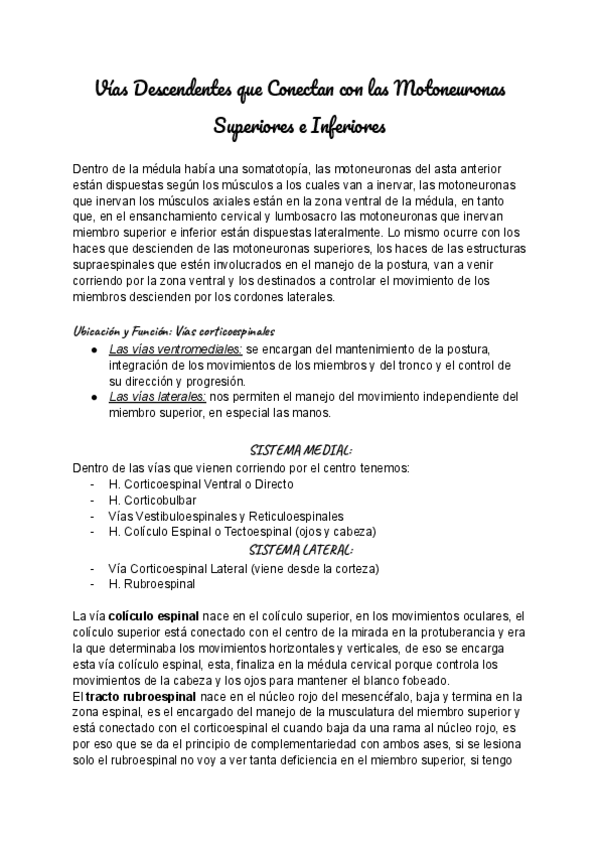 Vías Descendentes que Conectan con las Motoneuronas Superiores e Inferiores

Dentro de la médula había una somatotopía, las motoneuronas del asta anterior están dispuestas según los músculos a los cuales van a inervar, las motoneuronas que inervan los músculos axiales están en la zona ventral de la médula, en tanto que, en el ensanchamiento cervical y lumbosacro las motoneuronas que inervan miembro superior e inferior están dispuestas lateralmente. Lo mismo ocurre con los haces que descienden de las motoneuronas superiores, los haces de las estructuras supraespinales que estén involucrados en el manejo de la postura, van a venir corriendo por la zona ventral y los destinados a controlar el movimiento de los miembros descienden por los cordones laterales.

Ubicación y Función: Vías corticoespinales
● Las vías ventromediales: se encargan del mantenimiento de la postura, integración de los movimientos de los miembros y del tronco y el control de su dirección y progresión.
● Las vías laterales: nos permiten el manejo del movimiento independiente del miembro superior, en especial las manos.

SISTEMA MEDIAL:
Dentro de las vías que vienen corriendo por el centro tenemos:
- H. Corticoespinal Ventral o Directo
- H. Corticobulbar
- Vías Vestibuloespinales y Reticuloespinales
- H. Colículo Espinal o Tectoespinal (ojos y cabeza)
SISTEMA LATERAL:
- Vía Corticoespinal Lateral (viene desde la corteza)
- H. Rubroespinal

La vía colículo espinal nace en el colículo superior, en los movimientos oculares, el colículo superior está conectado con el centro de la mirada en la protuberancia y era la que determinaba los movimientos horizontales y verticales, de eso se encarga esta vía colículo espinal, esta, finaliza en la médula cervical porque controla los movimientos de la cabeza y los ojos para mantener el blanco fobeado.
El tracto rubroespinal nace en el núcleo rojo del mesencéfalo, baja y termina en la zona espinal, es el encargado del manejo de la musculatura del miembro superior y está conectado con el corticoespinal el cuando baja da una rama al núcleo rojo, es por eso que se da el principio de complementariedad con ambos ases, si se lesiona solo el rubroespinal no voy a ver tanta deficiencia en el miembro superior, si tengo